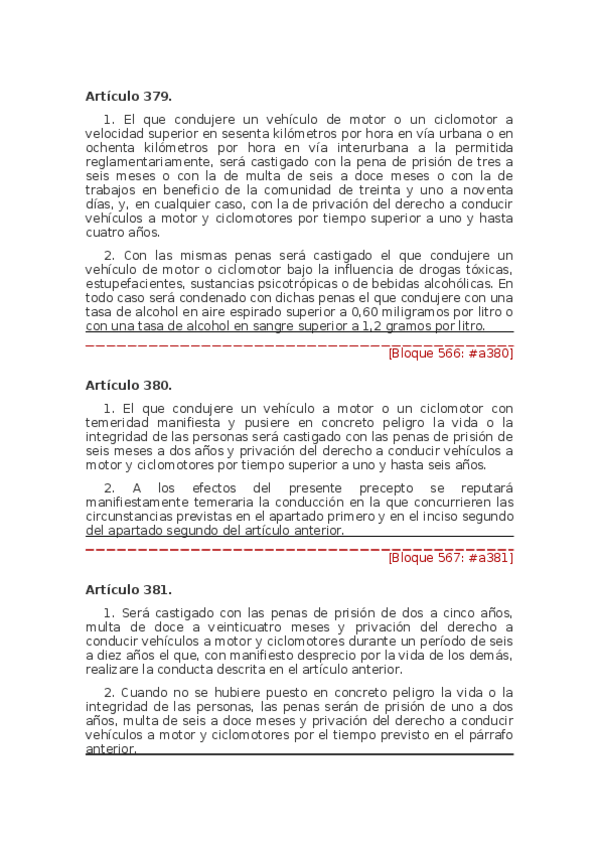 Artículo 379.

1. El que condujere un vehículo de motor o un ciclomotor a velocidad superior en sesenta kilómetros por hora en vía urbana o en ochenta kilómetros por hora en vía interurbana a la permitida reglamentariamente, será castigado con la pena de prisión de tres a seis meses o con la de multa de seis a doce meses o con la de trabajos en beneficio de la comunidad de treinta y uno a noventa días, y, en cualquier caso, con la de privación del derecho a conducir vehículos a motor y ciclomotores por tiempo superior a uno y hasta cuatro años.

2. Con las mismas penas será castigado el que condujere un vehículo de motor o ciclomotor bajo la influencia de drogas tóxicas, estupefacientes, sustancias psicotrópicas o de bebidas alcohólicas. En todo caso será condenado con dichas penas el que condujere con una tasa de alcohol en aire espirado superior a 0,60 miligramos por litro o con una tasa de alcohol en sangre superior a 1,2 gramos por litro.

[Bloque 566: #a380]

Artículo 380.

1. El que condujere un vehículo a motor o un ciclomotor con temeridad manifiesta y pusiere en concreto peligro la vida o la integridad de las personas será castigado con las penas de prisión de seis meses a dos años y privación del derecho a conducir vehículos a motor y ciclomotores por tiempo superior a uno y hasta seis años.

2. A los efectos del presente precepto se reputará manifiestamente temeraria la conducción en la que concurrieren las circunstancias previstas en el apartado primero y en el inciso segundo del apartado segundo del artículo anterior.

[Bloque 567: #a381]

Artículo 381.

1. Será castigado con las penas de prisión de dos a cinco años, multa de doce a veinticuatro meses y privación del derecho a conducir vehículos a motor y ciclomotores durante un período de seis a diez años el que, con manifiesto desprecio por la vida de los demás, realizare la conducta descrita en el artículo anterior.

2. Cuando no se hubiere puesto en concreto peligro la vida o la integridad de las personas, las penas serán de prisión de uno a dos años, multa de seis a doce meses y privación del derecho a conducir vehículos a motor y ciclomotores por el tiempo previsto en el párrafo anterior.